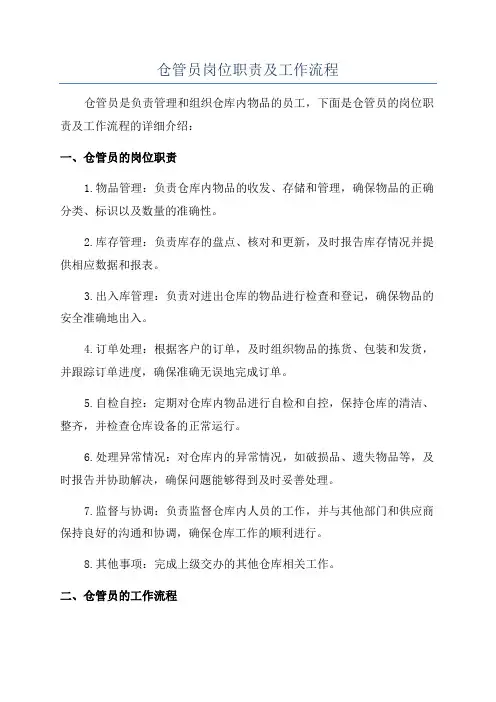 仓管员岗位职责及工作流程

仓管员是负责管理和组织仓库内物品的员工，下面是仓管员的岗位职责及工作流程的详细介绍：

一、仓管员的岗位职责

1.物品管理：负责仓库内物品的收发、存储和管理，确保物品的正确分类、标识以及数量的准确性。

2.库存管理：负责库存的盘点、核对和更新，及时报告库存情况并提供相应数据和报表。

3.出入库管理：负责对进出仓库的物品进行检查和登记，确保物品的安全准确地出入。

4.订单处理：根据客户的订单，及时组织物品的拣货、包装和发货，并跟踪订单进度，确保准确无误地完成订单。

5.自检自控：定期对仓库内物品进行自检和自控，保持仓库的清洁、整齐，并检查仓库设备的正常运行。

6.处理异常情况：对仓库内的异常情况，如破损品、遗失物品等，及时报告并协助解决，确保问题能够得到及时妥善处理。

7.监督与协调：负责监督仓库内人员的工作，并与其他部门和供应商保持良好的沟通和协调，确保仓库工作的顺利进行。

8.其他事项：完成上级交办的其他仓库相关工作。

二、仓管员的工作流程